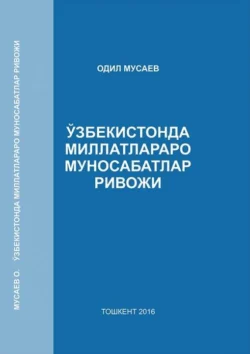 МУСАЕВ О.   ЎЗБЕКИСТОНДА МИЛЛАТЛАРАРО МУНОСАБАТЛАР РИВОЖИ

ОДИЛ МУСАЕВ

ЎЗБЕКИСТОНДА МИЛЛАТЛАРАРО МУНОСАБАТЛАР РИВОЖИ

ТОШКЕНТ 2016